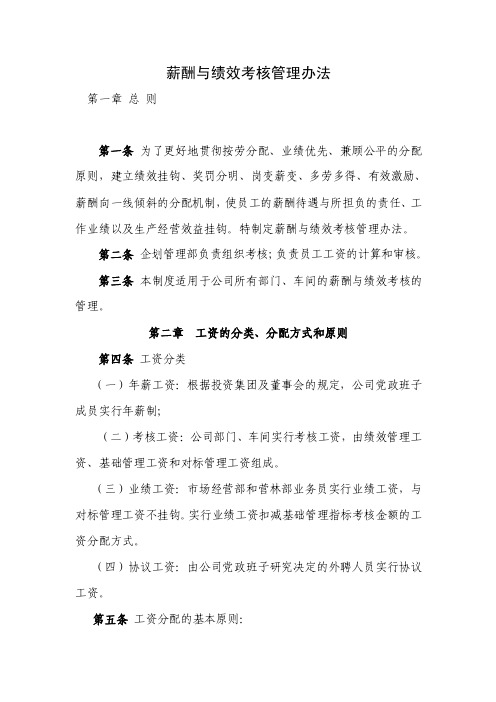 薪酬与绩效考核管理办法

第一章 总 则

第一条 为了更好地贯彻按劳分配、业绩优先、兼顾公平的分配原则，建立绩效挂钩、奖罚分明、岗变薪变、多劳多得、有效激励、薪酬向一线倾斜的分配机制，使员工的薪酬待遇与所担负的责任、工作业绩以及生产经营效益挂钩。特制定薪酬与绩效考核管理办法。

第二条 企划管理部负责组织考核；负责员工工资的计算和审核。

第三条 本制度适用于公司所有部门、车间的薪酬与绩效考核的管理。

第二章 工资的分类、分配方式和原则

第四条 工资分类

（一）年薪工资：根据投资集团及董事会的规定，公司党政班子成员实行年薪制；

（二）考核工资：公司部门、车间实行考核工资，由绩效管理工资、基础管理工资和对标管理工资组成。

（三）业绩工资：市场经营部和营林部业务员实行业绩工资，与对标管理工资不挂钩。实行业绩工资扣减基础管理指标考核金额的工资分配方式。

（四）协议工资：由公司党政班子研究决定的外聘人员实行协议工资。

第五条 工资分配的基本原则：